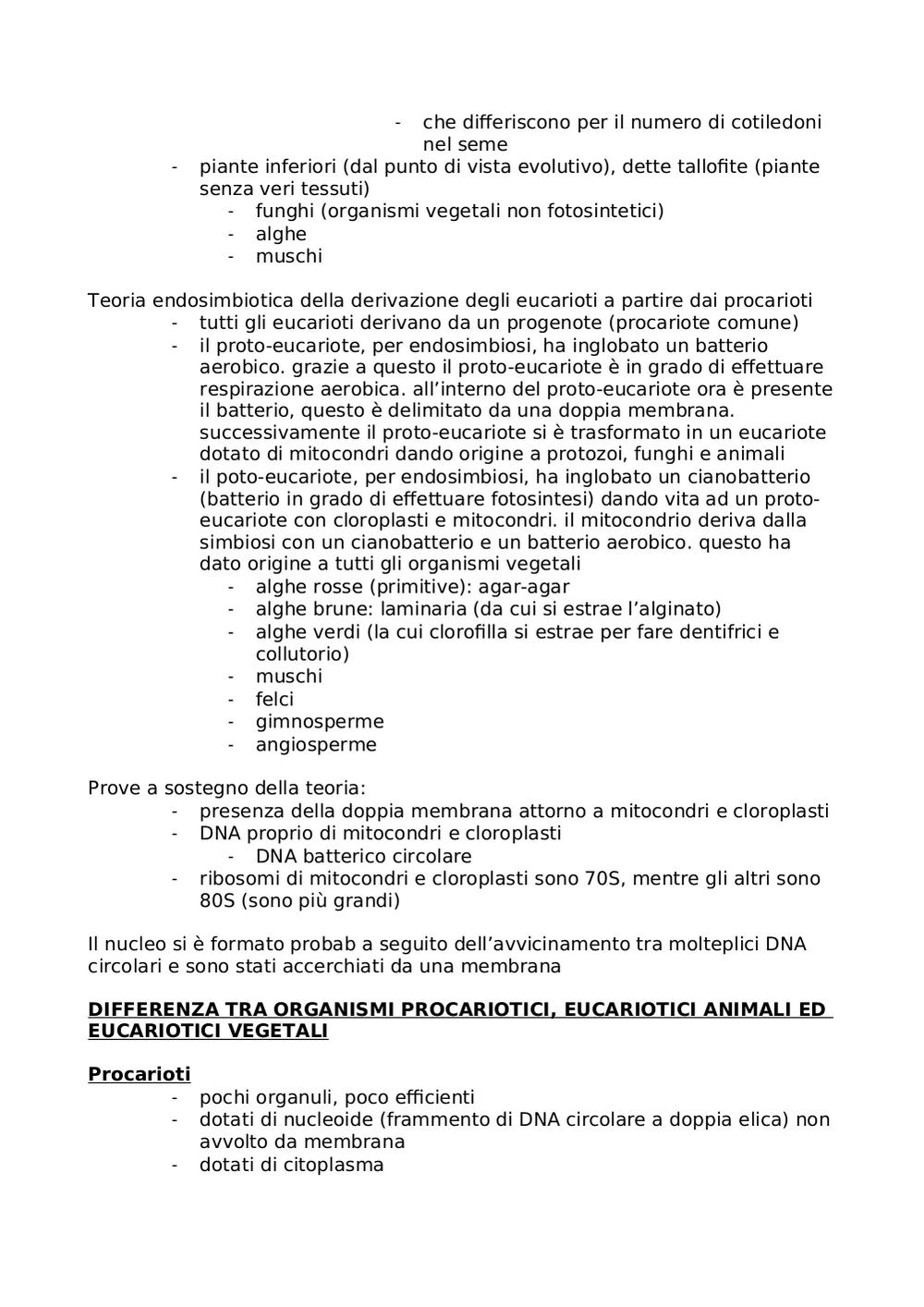 - che differiscono per il numero di cotiledoni nel seme
- piante inferiori (dal punto di vista evolutivo), dette tallofite (piante senza veri tessuti)
  - funghi (organismi vegetali non fotosintetici)
  - alghe
  - muschi

Teoria endosimbiotica della derivazione degli eucarioti a partire dai procarioti
- tutti gli eucarioti derivano da un progenote (procariote comune)
- il proto-eucariote, per endosimbiosi, ha inglobato un batterio aerobico. grazie a questo il proto-eucariote è in grado di effettuare respirazione aerobica. all'interno del proto-eucariote ora è presente il batterio, questo è delimitato da una doppia membrana. successivamente il proto-eucariote si è trasformato in un eucariote dotato di mitocondri dando origine a protozoi, funghi e animali
- il poto-eucariote, per endosimbiosi, ha inglobato un cianobatterio (batterio in grado di effettuare fotosintesi) dando vita ad un proto-eucariote con cloroplasti e mitocondri. il mitocondrio deriva dalla simbiosi con un cianobatterio e un batterio aerobico. questo ha dato origine a tutti gli organismi vegetali
  - alghe rosse (primitive): agar-agar
  - alghe brune: laminaria (da cui si estrae l'alginato)
  - alghe verdi (la cui clorofilla si estrae per fare dentifrici e collutorio)
  - muschi
  - felci
  - gimnosperme
  - angiosperme

Prove a sostegno della teoria:
- presenza della doppia membrana attorno a mitocondri e cloroplasti
- DNA proprio di mitocondri e cloroplasti
  - DNA batterico circolare
- ribosomi di mitocondri e cloroplasti sono 70S, mentre gli altri sono 80S (sono più grandi)

Il nucleo si è formato probab a seguito dell'avvicinamento tra molteplici DNA circolari e sono stati accerchiati da una membrana

DIFFERENZA TRA ORGANISMI PROCARIOTICI, EUCARIOTICI ANIMALI ED EUCARIOTICI VEGETALI

Procarioti
- pochi organuli, poco efficienti
- dotati di nucleoide (frammento di DNA circolare a doppia elica) non avvolto da membrana
- dotati di citoplasma